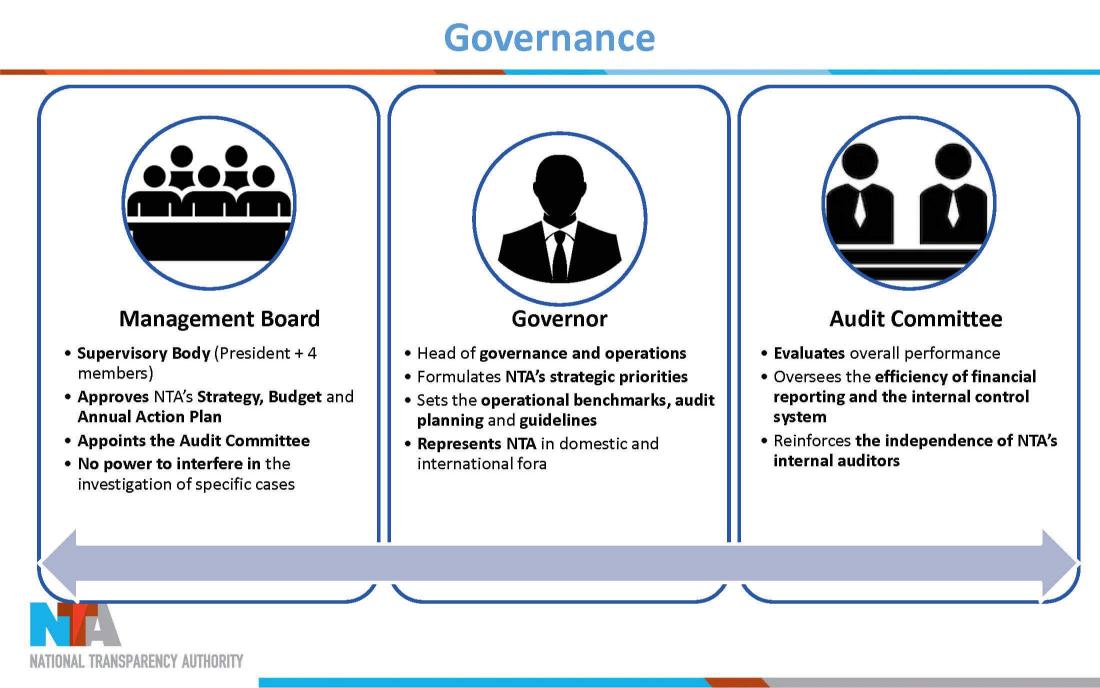 Governance

Management Board

• Supervisory Body (President + 4 members)
• Approves NTA's Strategy, Budget and Annual Action Plan
• Appoints the Audit Committee
• No power to interfere in the investigation of specific cases

Governor

• Head of governance and operations
• Formulates NTA's strategic priorities
• Sets the operational benchmarks, audit planning and guidelines
• Represents NTA in domestic and international fora

Audit Committee

• Evaluates overall performance
• Oversees the efficiency of financial reporting and the internal control system
• Reinforces the independence of NTA's internal auditors

NTA
NATIONAL TRANSPARENCY AUTHORITY